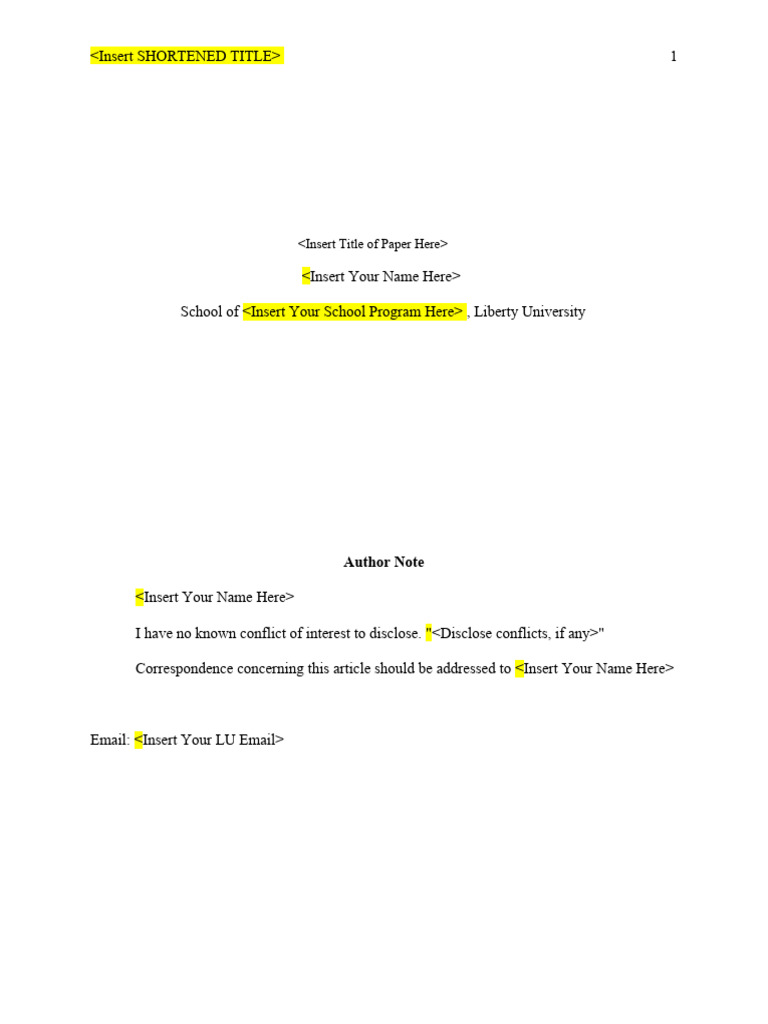 <Insert SHORTENED TITLE> 1

<Insert Title of Paper Here>

<Insert Your Name Here>

School of <Insert Your School Program Here> , Liberty University

Author Note

<Insert Your Name Here>

I have no known conflict of interest to disclose. "<Disclose conflicts, if any>"

Correspondence concerning this article should be addressed to <Insert Your Name Here>

Email: <Insert Your LU Email>